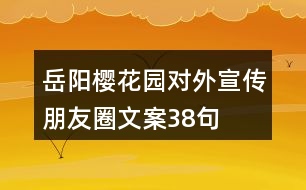 岳阳樱花园对外宣传朋友圈文案38句